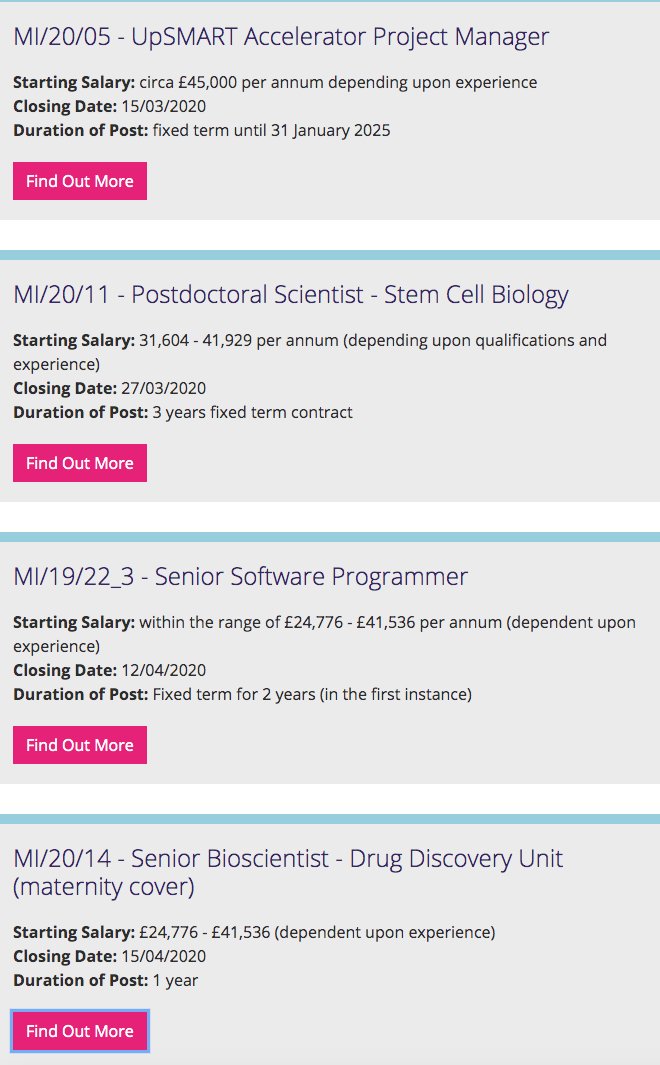 MI/20/05 - UpSMART Accelerator Project Manager

**Starting Salary:** circa £45,000 per annum depending upon experience
**Closing Date:** 15/03/2020
**Duration of Post:** fixed term until 31 January 2025

Find Out More

MI/20/11 - Postdoctoral Scientist - Stem Cell Biology

**Starting Salary:** 31,604 - 41,929 per annum (depending upon qualifications and experience)
**Closing Date:** 27/03/2020
**Duration of Post:** 3 years fixed term contract

Find Out More

MI/19/22_3 - Senior Software Programmer

**Starting Salary:** within the range of £24,776 - £41,536 per annum (dependent upon experience)
**Closing Date:** 12/04/2020
**Duration of Post:** Fixed term for 2 years (in the first instance)

Find Out More

MI/20/14 - Senior Bioscientist - Drug Discovery Unit (maternity cover)

**Starting Salary:** £24,776 - £41,536 (dependent upon experience)
**Closing Date:** 15/04/2020
**Duration of Post:** 1 year

Find Out More